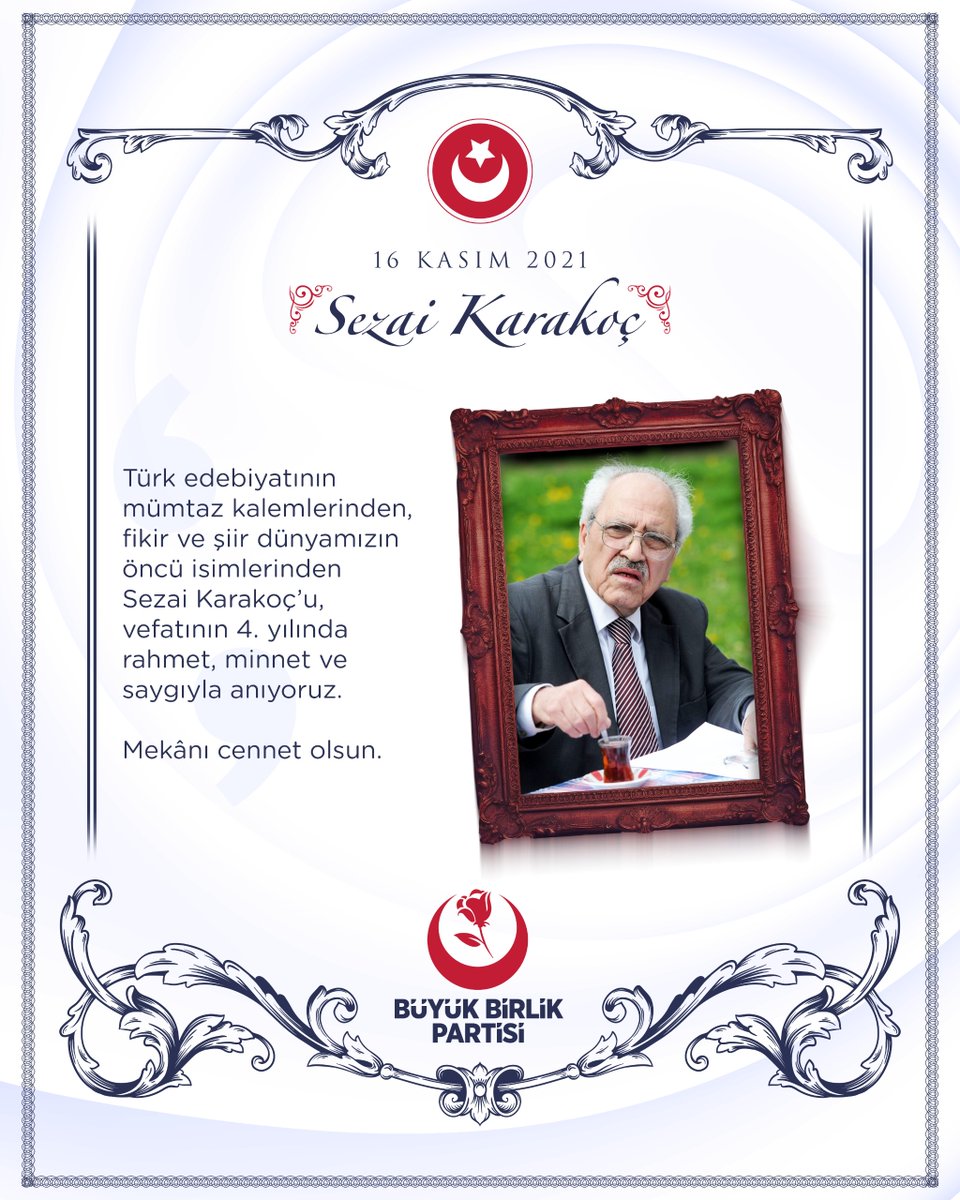 16 KASIM 2021

Sezai Karakoç

Türk edebiyatının mümtaz kalemlerinden, fikir ve şiir dünyamızın öncü isimlerinden Sezai Karakoç'u, vefatının 4. yılında rahmet, minnet ve saygıyla anıyoruz.

Mekânı cennet olsun.

BÜYÜK BİRLİK PARTİSİ